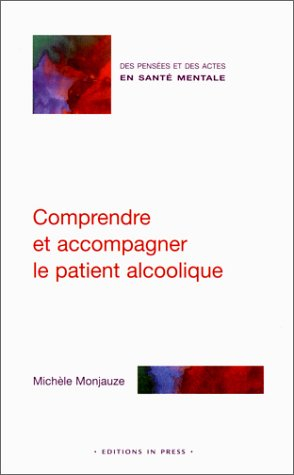 DES PENSÉES ET DES ACTES
EN SANTÉ MENTALE

Comprendre et accompagner le patient alcoolique

Michèle Monjauze

• EDITIONS IN PRESS •